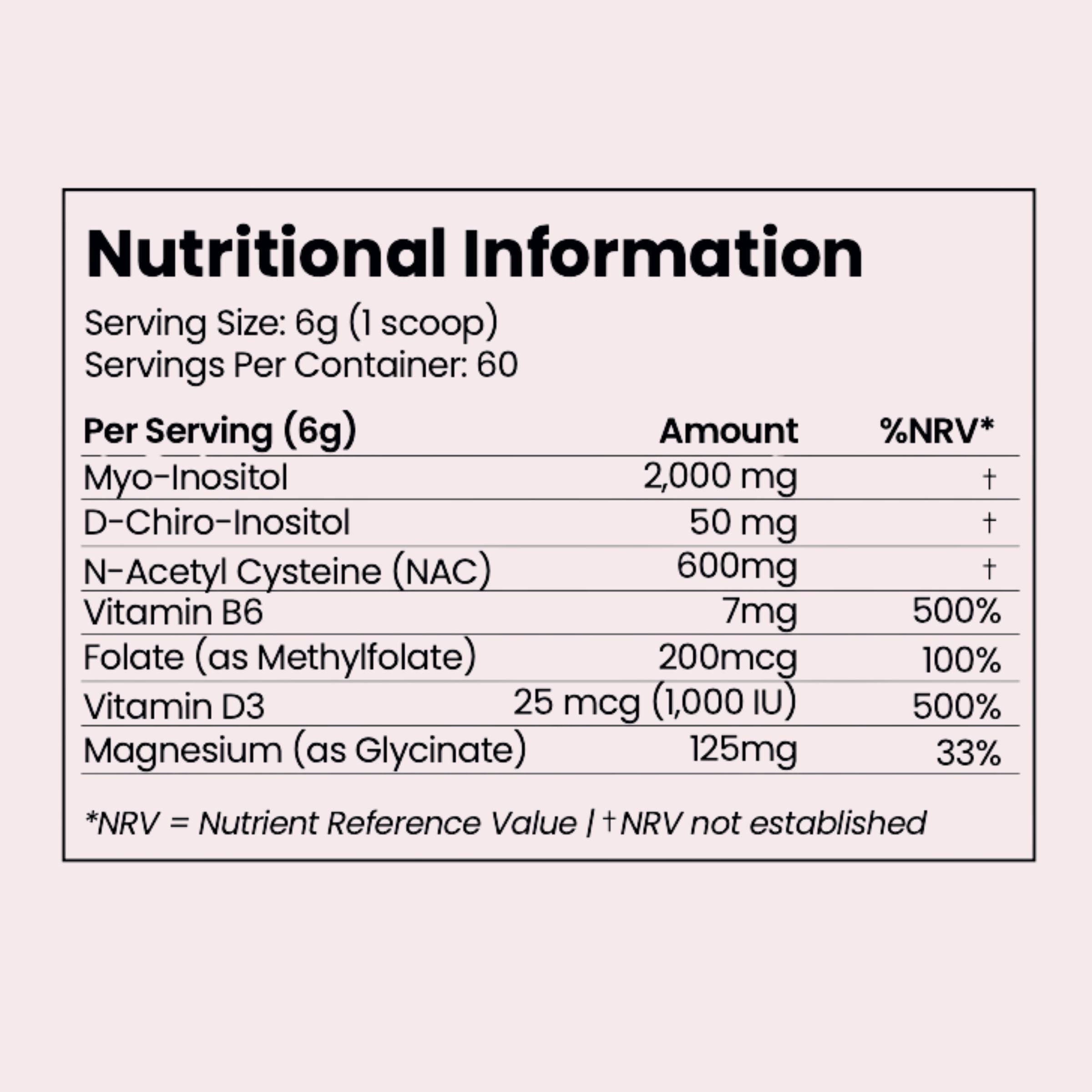 Nutritional Information

Serving Size: 6g (1 scoop)
Servings Per Container: 60

| Per Serving (6g) | Amount | %NRV* |
|---|---|---|
| Myo-Inositol | 2,000 mg | † |
| D-Chiro-Inositol | 50 mg | † |
| N-Acetyl Cysteine (NAC) | 600mg | † |
| Vitamin B6 | 7mg | 500% |
| Folate (as Methylfolate) | 200mcg | 100% |
| Vitamin D3 | 25 mcg (1,000 IU) | 500% |
| Magnesium (as Glycinate) | 125mg | 33% |

*NRV = Nutrient Reference Value | †NRV not established